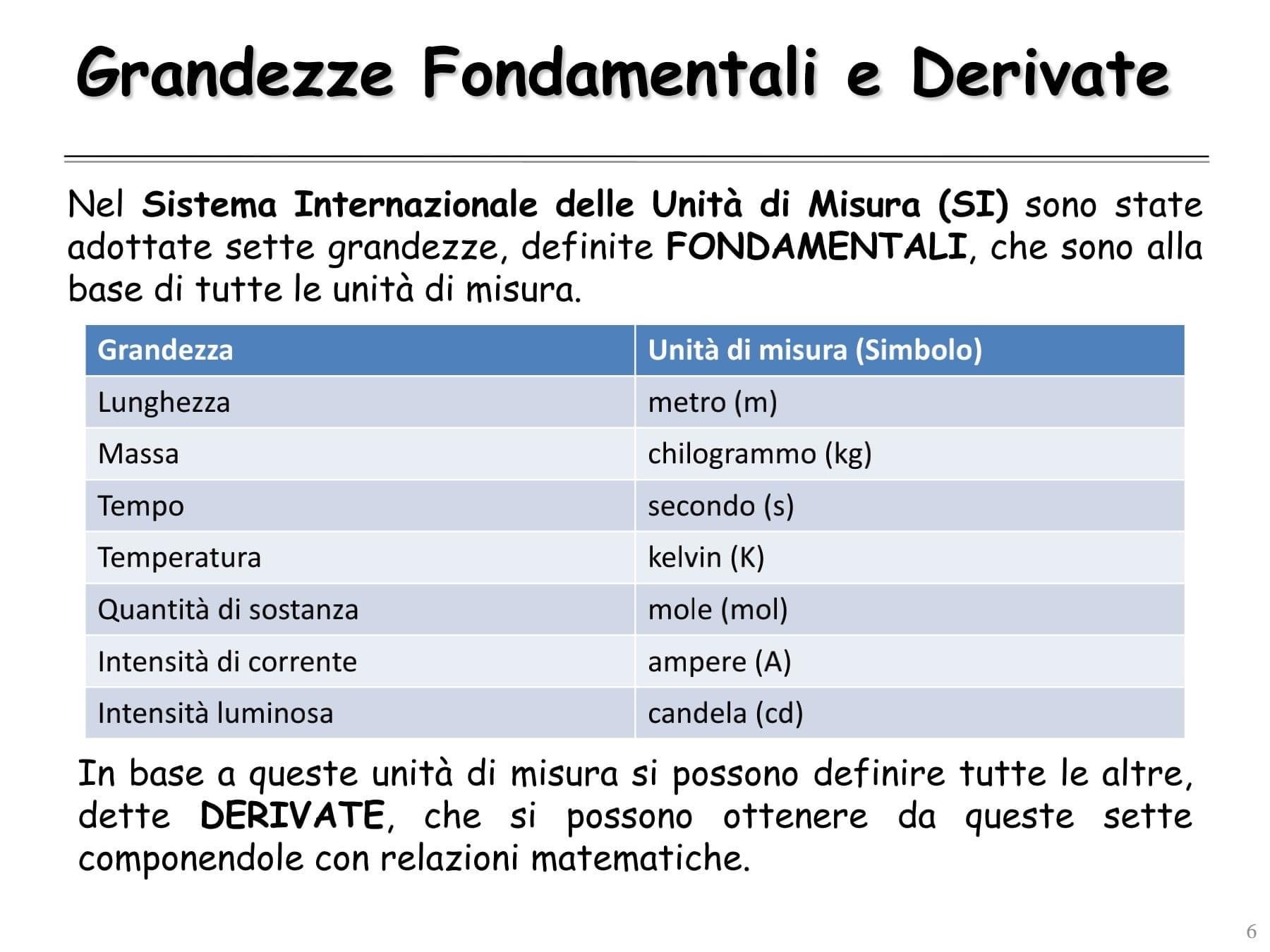 Grandezze Fondamentali e Derivate

Nel Sistema Internazionale delle Unità di Misura (SI) sono state adottate sette grandezze, definite FONDAMENTALI, che sono alla base di tutte le unità di misura.

| Grandezza | Unità di misura (Simbolo) |
|---|---|
| Lunghezza | metro (m) |
| Massa | chilogrammo (kg) |
| Tempo | secondo (s) |
| Temperatura | kelvin (K) |
| Quantità di sostanza | mole (mol) |
| Intensità di corrente | ampere (A) |
| Intensità luminosa | candela (cd) |

In base a queste unità di misura si possono definire tutte le altre, dette DERIVATE, che si possono ottenere da queste sette componendole con relazioni matematiche.

6